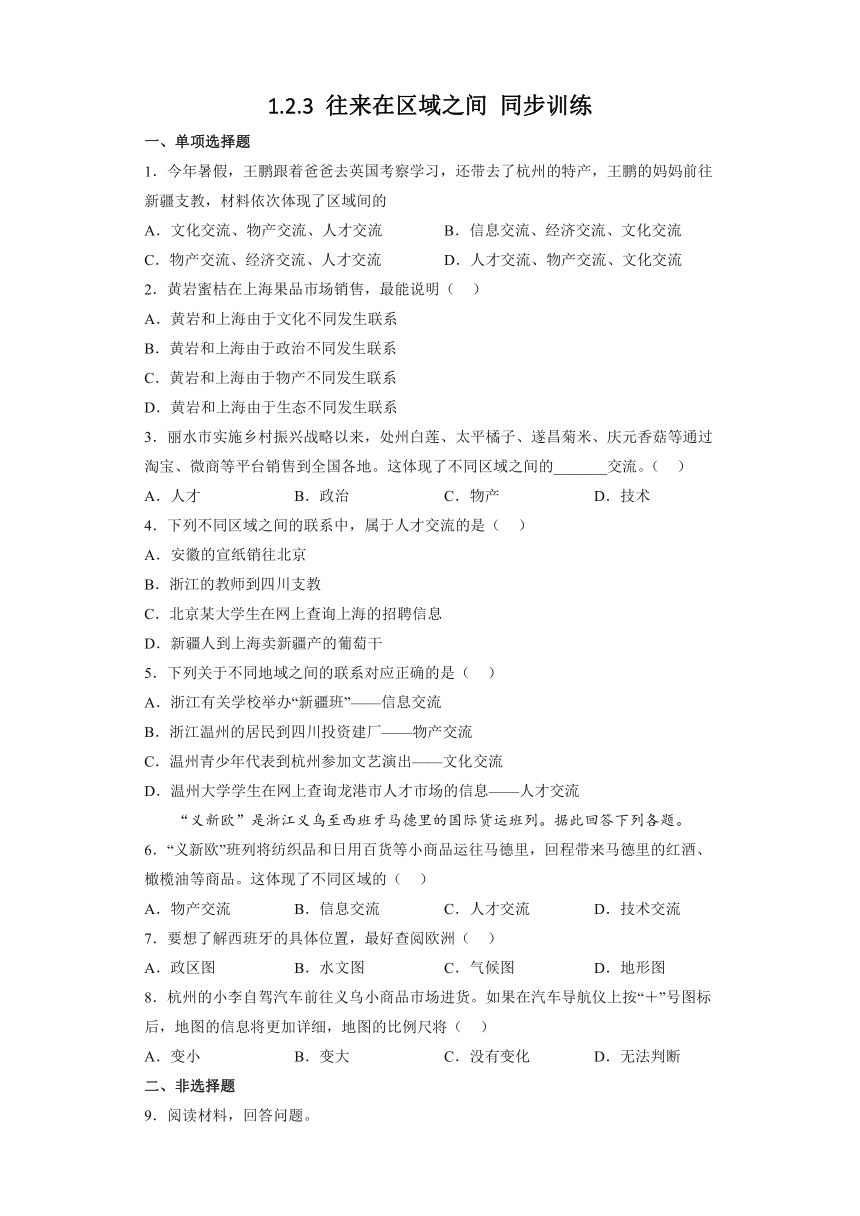 1.2.3 往来在区域之间 同步训练

一、单项选择题

1．今年暑假，王鹏跟着爸爸去英国考察学习，还带去了杭州的特产，王鹏的妈妈前往新疆支教，材料依次体现了区域间的

A．文化交流、物产交流、人才交流　　B．信息交流、经济交流、文化交流

C．物产交流、经济交流、人才交流　　D．人才交流、物产交流、文化交流

2．黄岩蜜桔在上海果品市场销售，最能说明（　）

A．黄岩和上海由于文化不同发生联系

B．黄岩和上海由于政治不同发生联系

C．黄岩和上海由于物产不同发生联系

D．黄岩和上海由于生态不同发生联系

3．丽水市实施乡村振兴战略以来，处州白莲、太平橘子、遂昌菊米、庆元香菇等通过淘宝、微商等平台销售到全国各地。这体现了不同区域之间的_______交流。（　）

A．人才　　B．政治　　C．物产　　D．技术

4．下列不同区域之间的联系中，属于人才交流的是（　）

A．安徽的宣纸销往北京

B．浙江的教师到四川支教

C．北京某大学生在网上查询上海的招聘信息

D．新疆人到上海卖新疆产的葡萄干

5．下列关于不同地域之间的联系对应正确的是（　）

A．浙江有关学校举办“新疆班”——信息交流

B．浙江温州的居民到四川投资建厂——物产交流

C．温州青少年代表到杭州参加文艺演出——文化交流

D．温州大学学生在网上查询龙港市人才市场的信息——人才交流

“义新欧”是浙江义乌至西班牙马德里的国际货运班列。据此回答下列各题。

6．“义新欧”班列将纺织品和日用百货等小商品运往马德里，回程带来马德里的红酒、橄榄油等商品。这体现了不同区域的（　）

A．物产交流　　B．信息交流　　C．人才交流　　D．技术交流

7．要想了解西班牙的具体位置，最好查阅欧洲（　）

A．政区图　　B．水文图　　C．气候图　　D．地形图

8．杭州的小李自驾汽车前往义乌小商品市场进货。如果在汽车导航仪上按“+”号图标后，地图的信息将更加详细，地图的比例尺将（　）

A．变小　　B．变大　　C．没有变化　　D．无法判断

二、非选择题

9．阅读材料，回答问题。